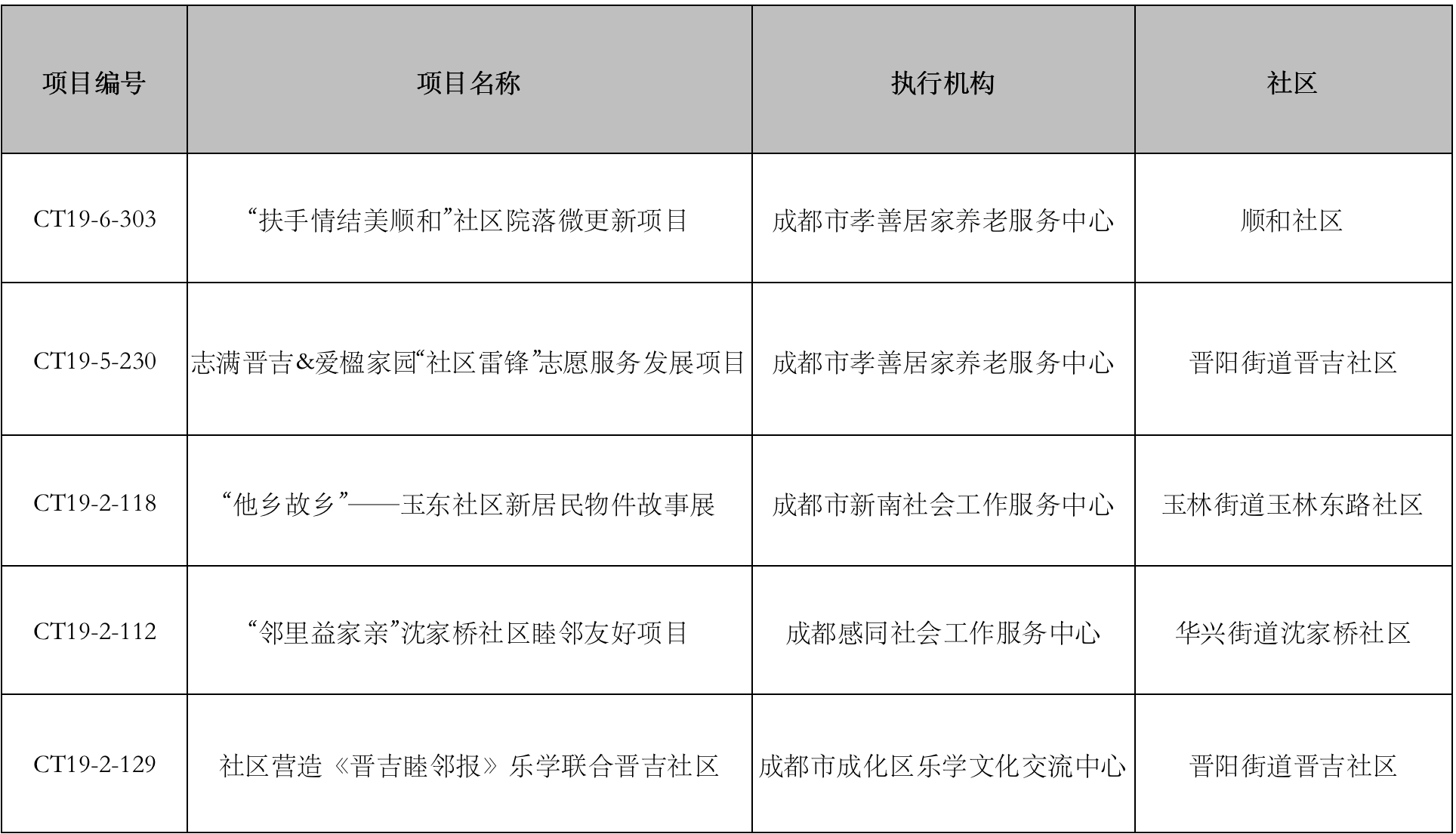 | 项目编号 | 项目名称 | 执行机构 | 社区 |
|---|---|---|---|
| CT19-6-303 | “扶手情结美顺和”社区院落微更新项目 | 成都市孝善居家养老服务中心 | 顺和社区 |
| CT19-5-230 | 志满晋吉&爱楹家园“社区雷锋”志愿服务发展项目 | 成都市孝善居家养老服务中心 | 晋阳街道晋吉社区 |
| CT19-2-118 | “他乡故乡”——玉东社区新居民物件故事展 | 成都市新南社会工作服务中心 | 玉林街道玉林东路社区 |
| CT19-2-112 | “邻里益家亲”沈家桥社区睦邻友好项目 | 成都感同社会工作服务中心 | 华兴街道沈家桥社区 |
| CT19-2-129 | 社区营造《晋吉睦邻报》乐学联合晋吉社区 | 成都市成化区乐学文化交流中心 | 晋阳街道晋吉社区 |